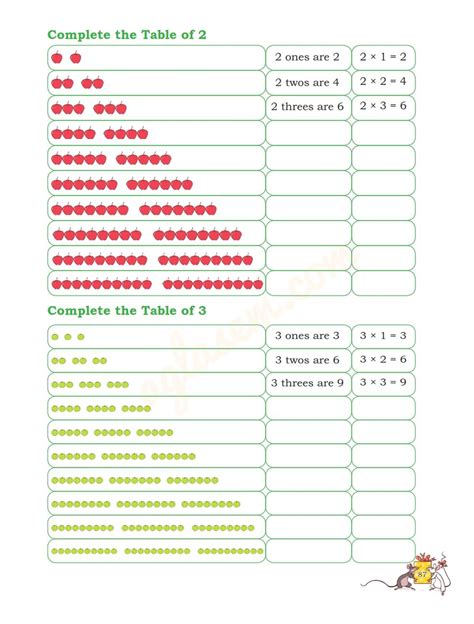 Complete the Table of 2

| | | |
|---|---|---|
| | 2 ones are 2 | $2 \times 1 = 2$ |
| | 2 twos are 4 | $2 \times 2 = 4$ |
| | 2 threes are 6 | $2 \times 3 = 6$ |
| | | |
| | | |
| | | |
| | | |
| | | |
| | | |
| | | |

Complete the Table of 3

| | | |
|---|---|---|
| | 3 ones are 3 | $3 \times 1 = 3$ |
| | 3 twos are 6 | $3 \times 2 = 6$ |
| | 3 threes are 9 | $3 \times 3 = 9$ |
| | | |
| | | |
| | | |
| | | |
| | | |
| | | |
| | | |

87